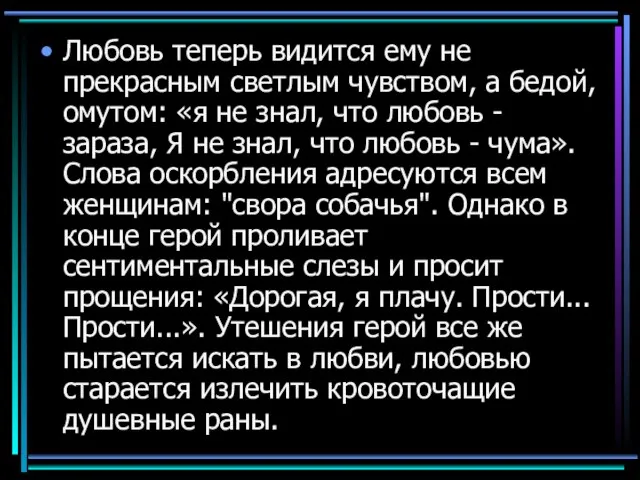 • Любовь теперь видится ему не прекрасным светлым чувством, а бедой, омутом: «я не знал, что любовь - зараза, Я не знал, что любовь - чума». Слова оскорбления адресуются всем женщинам: "свора собачья". Однако в конце герой проливает сентиментальные слезы и просит прощения: «Дорогая, я плачу. Прости... Прости...». Утешения герой все же пытается искать в любви, любовью старается излечить кровоточащие душевные раны.